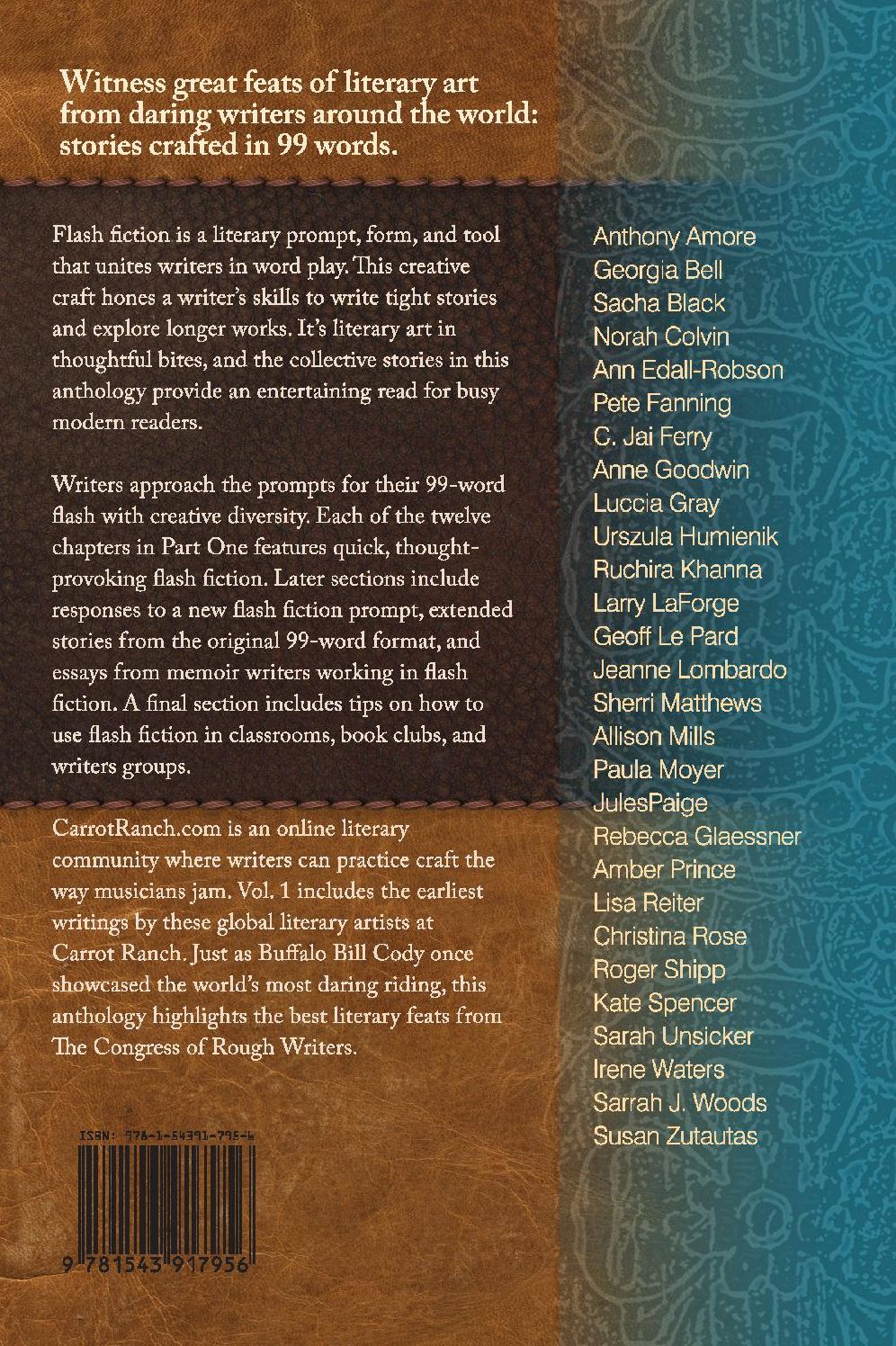 Witness great feats of literary art from daring writers around the world: stories crafted in 99 words.

Flash fiction is a literary prompt, form, and tool that unites writers in word play. This creative craft hones a writer's skills to write tight stories and explore longer works. It's literary art in thoughtful bites, and the collective stories in this anthology provide an entertaining read for busy modern readers.

Writers approach the prompts for their 99-word flash with creative diversity. Each of the twelve chapters in Part One features quick, thought-provoking flash fiction. Later sections include responses to a new flash fiction prompt, extended stories from the original 99-word format, and essays from memoir writers working in flash fiction. A final section includes tips on how to use flash fiction in classrooms, book clubs, and writers groups.

CarrotRanch.com is an online literary community where writers can practice craft the way musicians jam. Vol. 1 includes the earliest writings by these global literary artists at Carrot Ranch. Just as Buffalo Bill Cody once showcased the world's most daring riding, this anthology highlights the best literary feats from The Congress of Rough Writers.

ISBN: 978-1-54391-795-6

9 781543 917956

Anthony Amore
Georgia Bell
Sacha Black
Norah Colvin
Ann Edall-Robson
Pete Fanning
C. Jai Ferry
Anne Goodwin
Luccia Gray
Urszula Humienik
Ruchira Khanna
Larry LaForge
Geoff Le Pard
Jeanne Lombardo
Sherri Matthews
Allison Mills
Paula Moyer
JulesPaige
Rebecca Glaessner
Amber Prince
Lisa Reiter
Christina Rose
Roger Shipp
Kate Spencer
Sarah Unsicker
Irene Waters
Sarrah J. Woods
Susan Zutautas